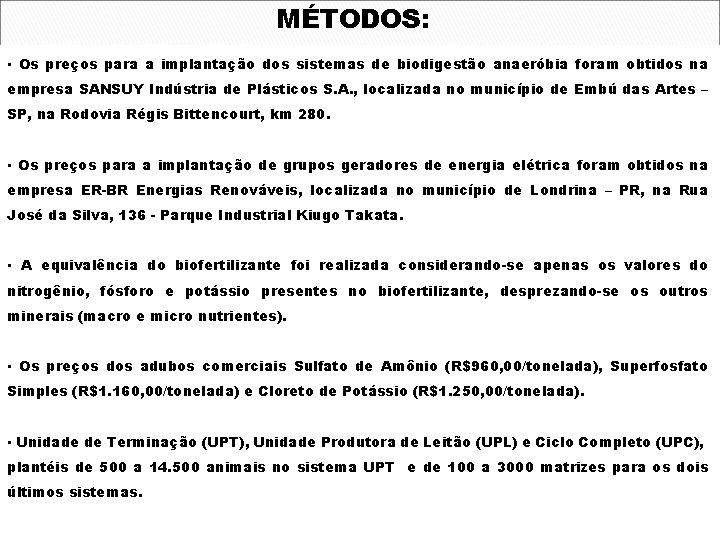 MÉTODOS:

· Os preços para a implantação dos sistemas de biodigestão anaeróbia foram obtidos na empresa SANSUY Indústria de Plásticos S.A., localizada no município de Embú das Artes – SP, na Rodovia Régis Bittencourt, km 280.

· Os preços para a implantação de grupos geradores de energia elétrica foram obtidos na empresa ER-BR Energias Renováveis, localizada no município de Londrina – PR, na Rua José da Silva, 136 - Parque Industrial Kiugo Takata.

· A equivalência do biofertilizante foi realizada considerando-se apenas os valores do nitrogênio, fósforo e potássio presentes no biofertilizante, desprezando-se os outros minerais (macro e micro nutrientes).

· Os preços dos adubos comerciais Sulfato de Amônio (R$960,00/tonelada), Superfosfato Simples (R$1.160,00/tonelada) e Cloreto de Potássio (R$1.250,00/tonelada).

· Unidade de Terminação (UPT), Unidade Produtora de Leitão (UPL) e Ciclo Completo (UPC), plantéis de 500 a 14.500 animais no sistema UPT e de 100 a 3000 matrizes para os dois últimos sistemas.